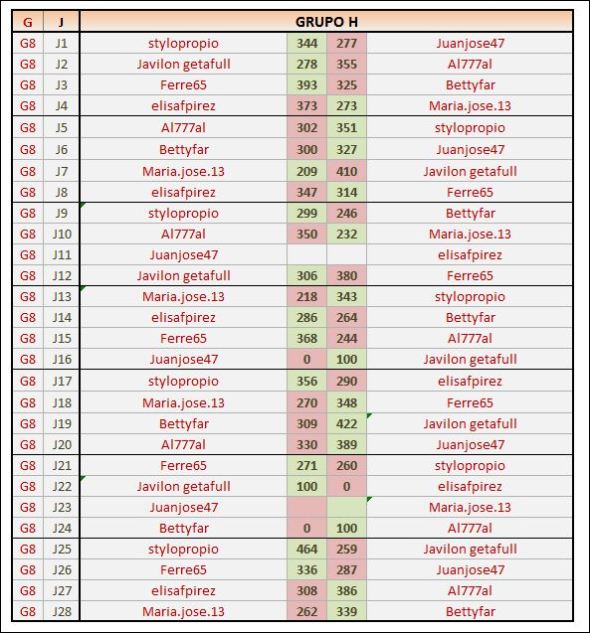 | G | J | GRUPO H | | | |
|---|---|---|---|---|---|
| G8 | J1 | stylopropio | 344 | 277 | Juanjose47 |
| G8 | J2 | Javilon getafull | 278 | 355 | Al777al |
| G8 | J3 | Ferre65 | 393 | 325 | Bettyfar |
| G8 | J4 | elisafpirez | 373 | 273 | Maria.jose.13 |
| G8 | J5 | Al777al | 302 | 351 | stylopropio |
| G8 | J6 | Bettyfar | 300 | 327 | Juanjose47 |
| G8 | J7 | Maria.jose.13 | 209 | 410 | Javilon getafull |
| G8 | J8 | elisafpirez | 347 | 314 | Ferre65 |
| G8 | J9 | stylopropio | 299 | 246 | Bettyfar |
| G8 | J10 | Al777al | 350 | 232 | Maria.jose.13 |
| G8 | J11 | Juanjose47 | | | elisafpirez |
| G8 | J12 | Javilon getafull | 306 | 380 | Ferre65 |
| G8 | J13 | Maria.jose.13 | 218 | 343 | stylopropio |
| G8 | J14 | elisafpirez | 286 | 264 | Bettyfar |
| G8 | J15 | Ferre65 | 368 | 244 | Al777al |
| G8 | J16 | Juanjose47 | 0 | 100 | Javilon getafull |
| G8 | J17 | stylopropio | 356 | 290 | elisafpirez |
| G8 | J18 | Maria.jose.13 | 270 | 348 | Ferre65 |
| G8 | J19 | Bettyfar | 309 | 422 | Javilon getafull |
| G8 | J20 | Al777al | 330 | 389 | Juanjose47 |
| G8 | J21 | Ferre65 | 271 | 260 | stylopropio |
| G8 | J22 | Javilon getafull | 100 | 0 | elisafpirez |
| G8 | J23 | Juanjose47 | | | Maria.jose.13 |
| G8 | J24 | Bettyfar | 0 | 100 | Al777al |
| G8 | J25 | stylopropio | 464 | 259 | Javilon getafull |
| G8 | J26 | Ferre65 | 336 | 287 | Juanjose47 |
| G8 | J27 | elisafpirez | 308 | 386 | Al777al |
| G8 | J28 | Maria.jose.13 | 262 | 339 | Bettyfar |